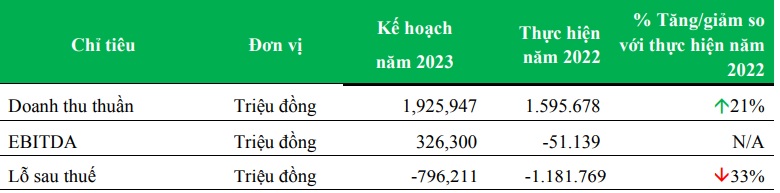 | Chỉ tiêu | Đơn vị | Kế hoạch năm 2023 | Thực hiện năm 2022 | % Tăng/giảm so với thực hiện năm 2022 |
|---|---|---|---|---|
| Doanh thu thuần | Triệu đồng | 1,925,947 | 1.595.678 | ↑21% |
| EBITDA | Triệu đồng | 326,300 | -51.139 | N/A |
| Lỗ sau thuế | Triệu đồng | -796,211 | -1.181.769 | ↓33% |